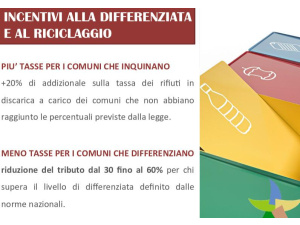 INCENTIVI ALLA DIFFERENZIATA E AL RICICLAGGIO

PIU' TASSE PER I COMUNI CHE INQUINANO
+20% di addizionale sulla tassa dei rifiuti in discarica a carico dei comuni che non abbiano raggiunto le percentuali previste dalla legge.

MENO TASSE PER I COMUNI CHE DIFFERENZIANO
riduzione del tributo dal 30 fino al 60% per chi supera il livello di differenziata definito dalle norme nazionali.